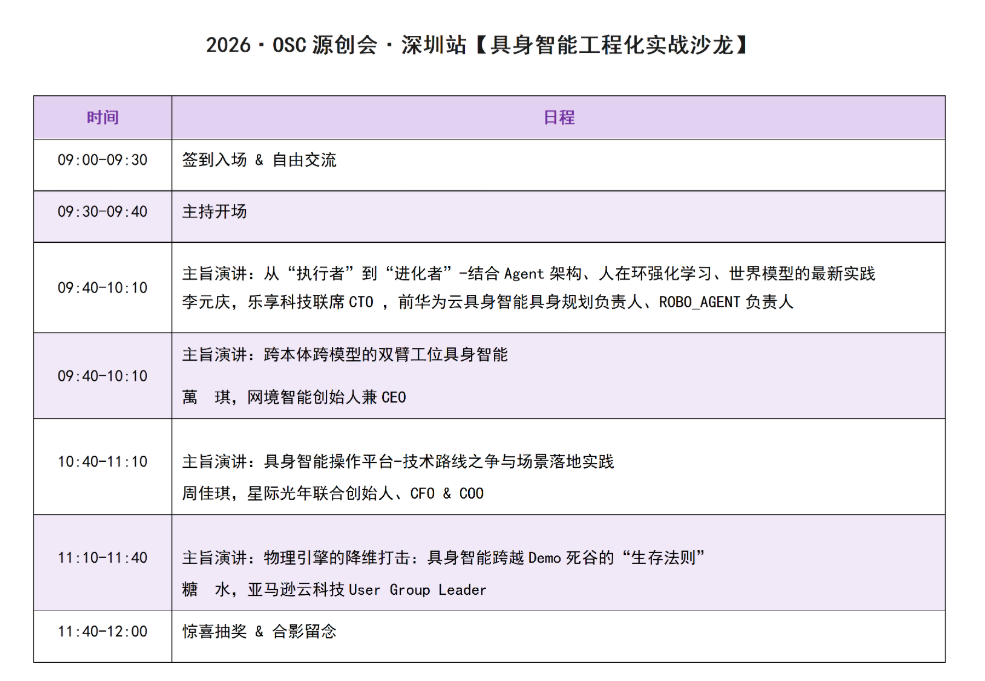 2026·OSC源创会·深圳站【具身智能工程化实战沙龙】

| 时间 | 日程 |
|---|---|
| 09:00-09:30 | 签到入场 & 自由交流 |
| 09:30-09:40 | 主持开场 |
| 09:40-10:10 | 主旨演讲：从“执行者”到“进化者”-结合Agent架构、人在环强化学习、世界模型的最新实践 李元庆，乐享科技联席CTO，前华为云具身智能具身规划负责人、ROBO_AGENT负责人 |
| 09:40-10:10 | 主旨演讲：跨本体跨模型的双臂工位具身智能 萬 琪，网境智能创始人兼CEO |
| 10:40-11:10 | 主旨演讲：具身智能操作平台-技术路线之争与场景落地实践 周佳琪，星际光年联合创始人、CFO & COO |
| 11:10-11:40 | 主旨演讲：物理引擎的降维打击：具身智能跨越Demo死谷的“生存法则” 糖 水，亚马逊云科技User Group Leader |
| 11:40-12:00 | 惊喜抽奖 & 合影留念 |